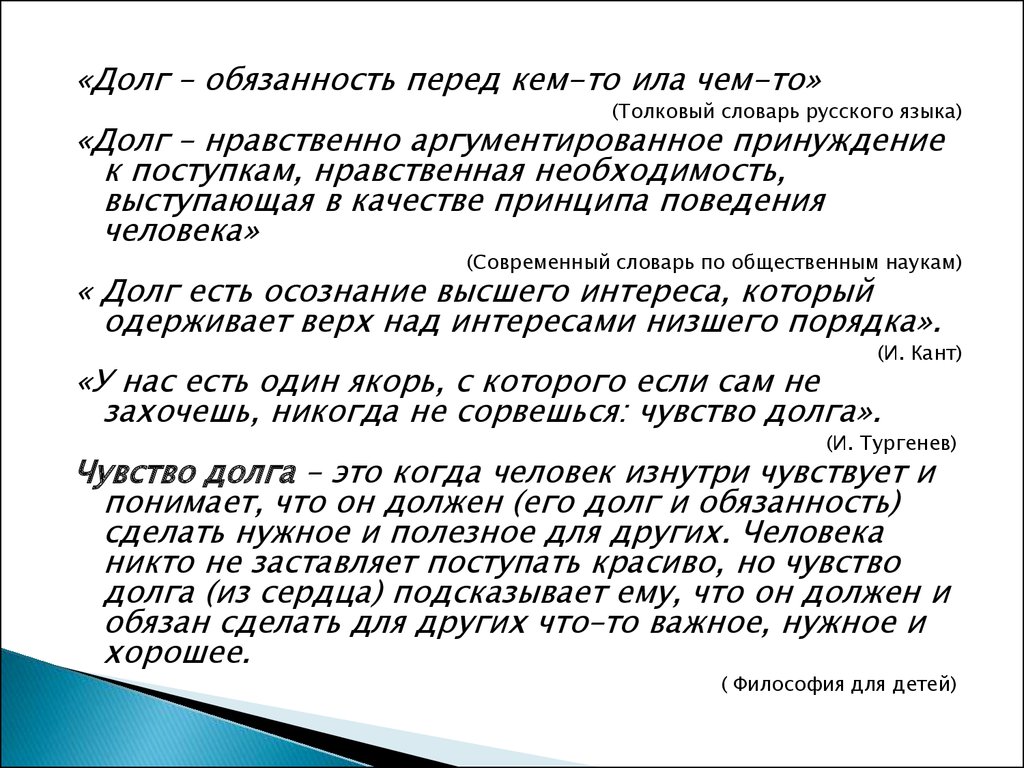 «Долг – обязанность перед кем-то ила чем-то»

(Толковый словарь русского языка)

«Долг – нравственно аргументированное принуждение к поступкам, нравственная необходимость, выступающая в качестве принципа поведения человека»

(Современный словарь по общественным наукам)

« Долг есть осознание высшего интереса, который одерживает верх над интересами низшего порядка».

(И. Кант)

«У нас есть один якорь, с которого если сам не захочешь, никогда не сорвешься: чувство долга».

(И. Тургенев)

Чувство долга – это когда человек изнутри чувствует и понимает, что он должен (его долг и обязанность) сделать нужное и полезное для других. Человека никто не заставляет поступать красиво, но чувство долга (из сердца) подсказывает ему, что он должен и обязан сделать для других что-то важное, нужное и хорошее.

( Философия для детей)